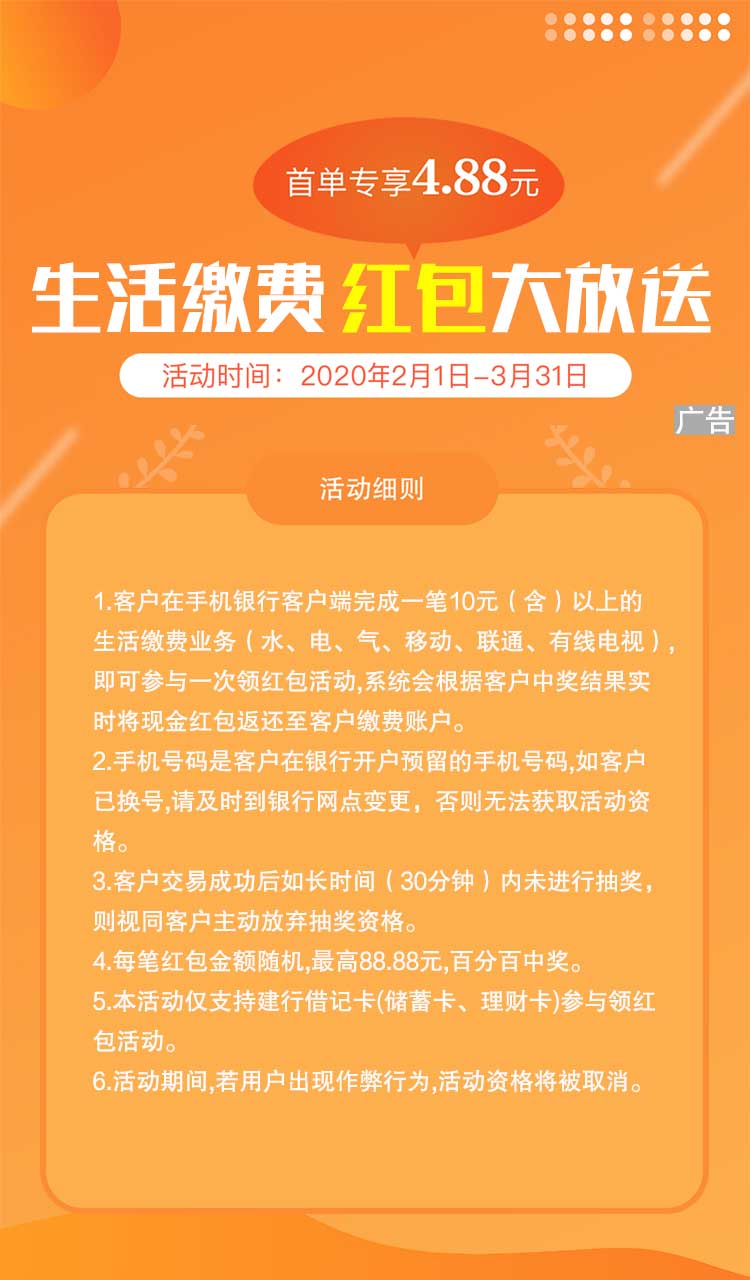 首单专享4.88元

生活缴费 红包大放送

活动时间：2020年2月1日-3月31日

广告

活动细则

1.客户在手机银行客户端完成一笔10元（含）以上的生活缴费业务（水、电、气、移动、联通、有线电视），即可参与一次领红包活动,系统会根据客户中奖结果实时将现金红包返还至客户缴费账户。

2.手机号码是客户在银行开户预留的手机号码,如客户已换号,请及时到银行网点变更，否则无法获取活动资格。

3.客户交易成功后如长时间（30分钟）内未进行抽奖，则视同客户主动放弃抽奖资格。

4.每笔红包金额随机,最高88.88元,百分百中奖。

5.本活动仅支持建行借记卡(储蓄卡、理财卡)参与领红包活动。

6.活动期间,若用户出现作弊行为,活动资格将被取消。